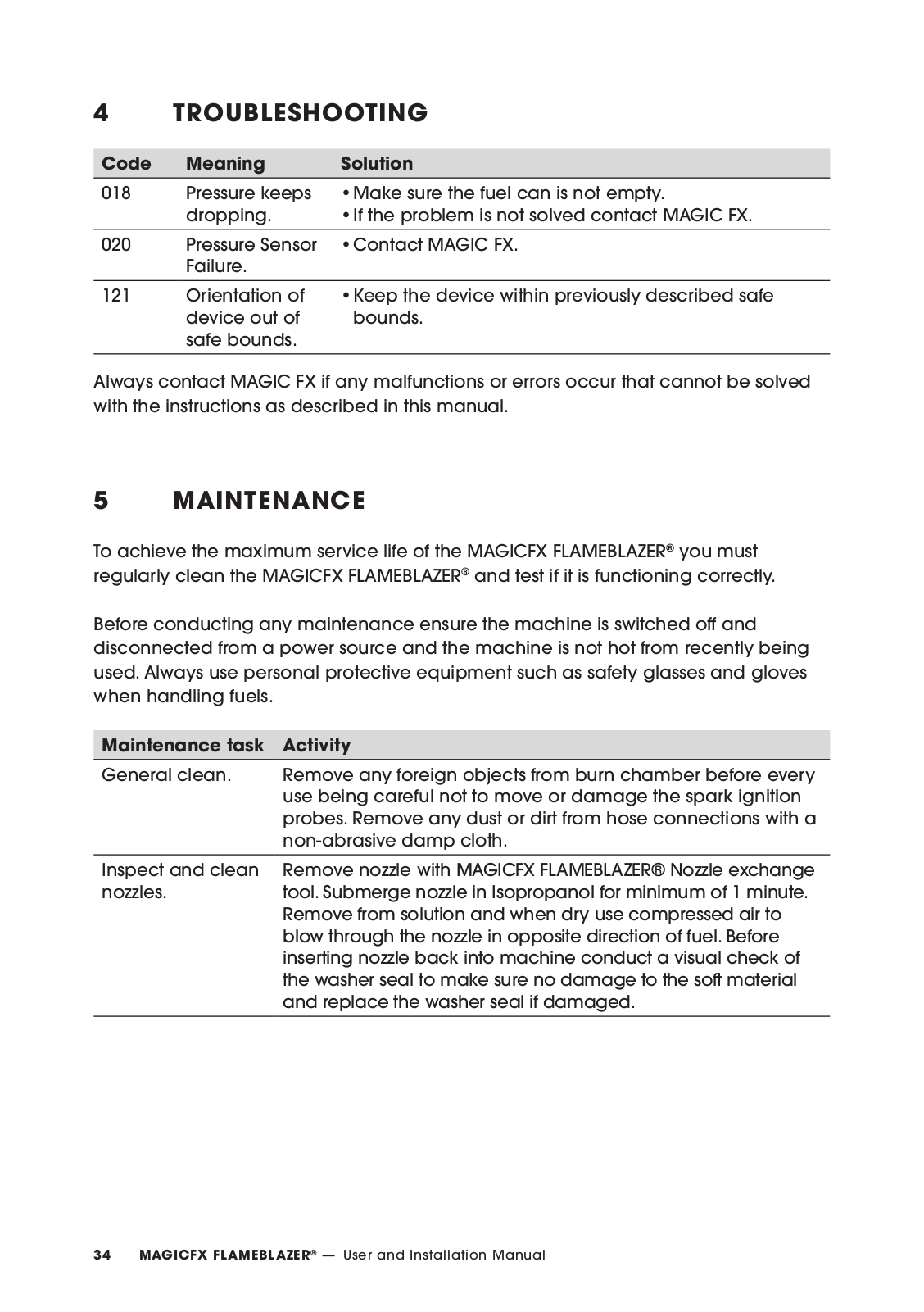 4 TROUBLESHOOTING

| Code | Meaning | Solution |
|---|---|---|
| 018 | Pressure keeps dropping. | • Make sure the fuel can is not empty. • If the problem is not solved contact MAGIC FX. |
| 020 | Pressure Sensor Failure. | • Contact MAGIC FX. |
| 121 | Orientation of device out of safe bounds. | • Keep the device within previously described safe bounds. |

Always contact MAGIC FX if any malfunctions or errors occur that cannot be solved with the instructions as described in this manual.

5 MAINTENANCE

To achieve the maximum service life of the MAGICFX FLAMEBLAZER® you must regularly clean the MAGICFX FLAMEBLAZER® and test if it is functioning correctly.

Before conducting any maintenance ensure the machine is switched off and disconnected from a power source and the machine is not hot from recently being used. Always use personal protective equipment such as safety glasses and gloves when handling fuels.

| Maintenance task | Activity |
|---|---|
| General clean. | Remove any foreign objects from burn chamber before every use being careful not to move or damage the spark ignition probes. Remove any dust or dirt from hose connections with a non-abrasive damp cloth. |
| Inspect and clean nozzles. | Remove nozzle with MAGICFX FLAMEBLAZER® Nozzle exchange tool. Submerge nozzle in Isopropanol for minimum of 1 minute. Remove from solution and when dry use compressed air to blow through the nozzle in opposite direction of fuel. Before inserting nozzle back into machine conduct a visual check of the washer seal to make sure no damage to the soft material and replace the washer seal if damaged. |

34 MAGICFX FLAMEBLAZER® — User and Installation Manual